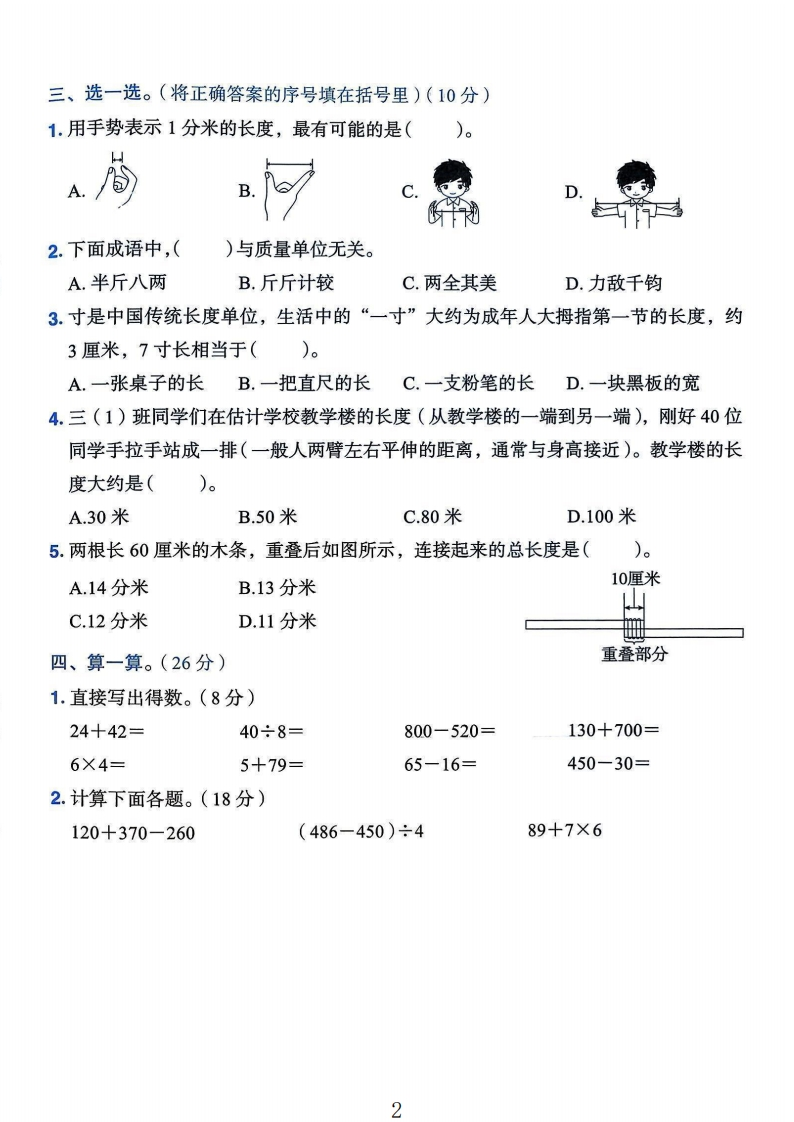 三、选一选。(将正确答案的序号填在括号里)(10分)

1. 用手势表示1分米的长度，最有可能的是(　　)。

A.　　B.　　C.　　D.

2. 下面成语中，(　　)与质量单位无关。

A. 半斤八两　　B. 斤斤计较　　C. 两全其美　　D. 力敌千钧

3. 寸是中国传统长度单位，生活中的“一寸”大约为成年人大拇指第一节的长度，约3厘米，7寸长相当于(　　)。

A. 一张桌子的长　　B. 一把直尺的长　　C. 一支粉笔的长　　D. 一块黑板的宽

4. 三(1)班同学们在估计学校教学楼的长度(从教学楼的一端到另一端)，刚好40位同学手拉手站成一排(一般人两臂左右平伸的距离，通常与身高接近)。教学楼的长度大约是(　　)。

A.30米　　B.50米　　C.80米　　D.100米

5. 两根长60厘米的木条，重叠后如图所示，连接起来的总长度是(　　)。

A.14分米　　B.13分米

C.12分米　　D.11分米

10厘米

重叠部分

四、算一算。(26分)

1. 直接写出得数。(8分)

$24+42=$　　$40\div8=$　　$800-520=$　　$130+700=$

$6\times4=$　　$5+79=$　　$65-16=$　　$450-30=$

2. 计算下面各题。(18分)

$120+370-260$　　$(486-450)\div4$　　$89+7\times6$

2